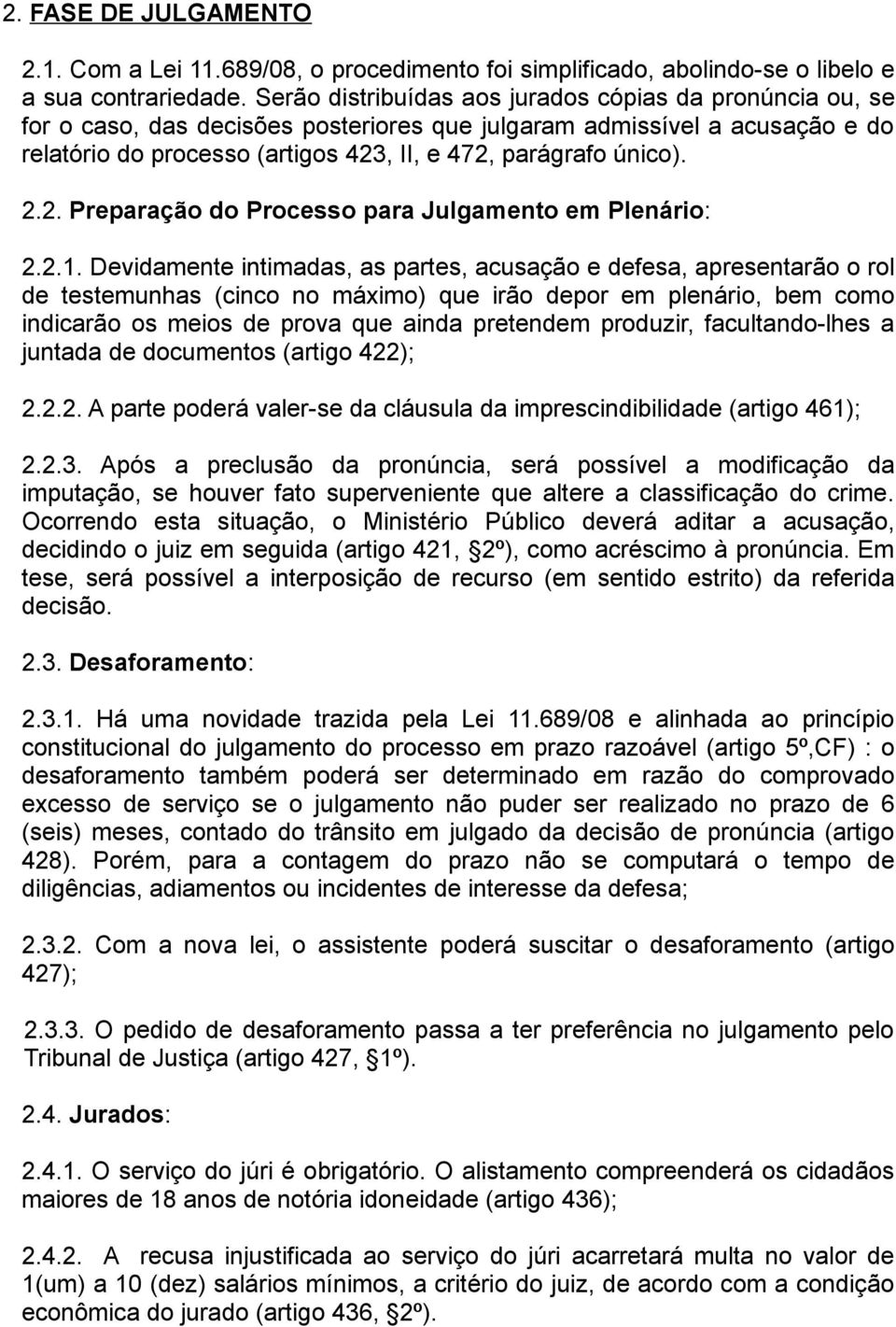 2. FASE DE JULGAMENTO

2.1. Com a Lei 11.689/08, o procedimento foi simplificado, abolindo-se o libelo e a sua contrariedade. Serão distribuídas aos jurados cópias da pronúncia ou, se for o caso, das decisões posteriores que julgaram admissível a acusação e do relatório do processo (artigos 423, II, e 472, parágrafo único).

2.2. Preparação do Processo para Julgamento em Plenário:

2.2.1. Devidamente intimadas, as partes, acusação e defesa, apresentarão o rol de testemunhas (cinco no máximo) que irão depor em plenário, bem como indicarão os meios de prova que ainda pretendem produzir, facultando-lhes a juntada de documentos (artigo 422);

2.2.2. A parte poderá valer-se da cláusula da imprescindibilidade (artigo 461);

2.2.3. Após a preclusão da pronúncia, será possível a modificação da imputação, se houver fato superveniente que altere a classificação do crime. Ocorrendo esta situação, o Ministério Público deverá aditar a acusação, decidindo o juiz em seguida (artigo 421, §2º), como acréscimo à pronúncia. Em tese, será possível a interposição de recurso (em sentido estrito) da referida decisão.

2.3. Desaforamento:

2.3.1. Há uma novidade trazida pela Lei 11.689/08 e alinhada ao princípio constitucional do julgamento do processo em prazo razoável (artigo 5º,CF) : o desaforamento também poderá ser determinado em razão do comprovado excesso de serviço se o julgamento não puder ser realizado no prazo de 6 (seis) meses, contado do trânsito em julgado da decisão de pronúncia (artigo 428). Porém, para a contagem do prazo não se computará o tempo de diligências, adiamentos ou incidentes de interesse da defesa;

2.3.2. Com a nova lei, o assistente poderá suscitar o desaforamento (artigo 427);

2.3.3. O pedido de desaforamento passa a ter preferência no julgamento pelo Tribunal de Justiça (artigo 427, §1º).

2.4. Jurados:

2.4.1. O serviço do júri é obrigatório. O alistamento compreenderá os cidadãos maiores de 18 anos de notória idoneidade (artigo 436);

2.4.2. A recusa injustificada ao serviço do júri acarretará multa no valor de 1(um) a 10 (dez) salários mínimos, a critério do juiz, de acordo com a condição econômica do jurado (artigo 436, §2º).